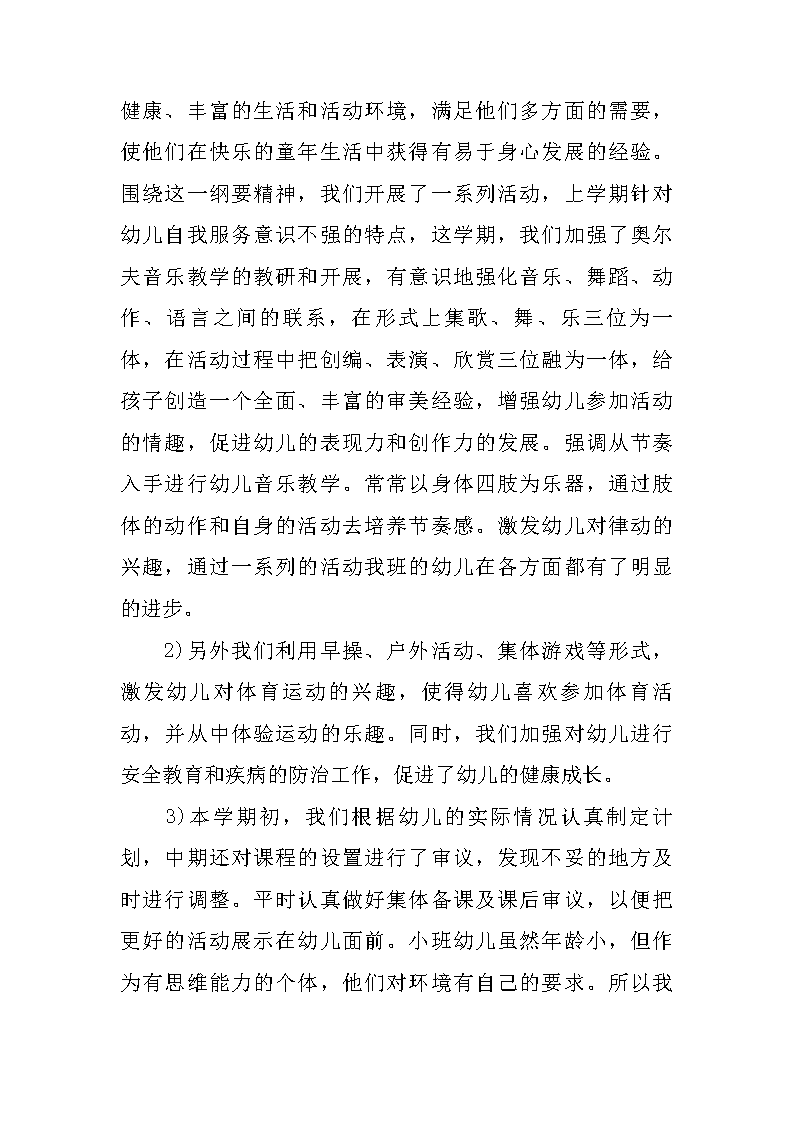 健康、丰富的生活和活动环境，满足他们多方面的需要，使他们在快乐的童年生活中获得有易于身心发展的经验。围绕这一纲要精神，我们开展了一系列活动，上学期针对幼儿自我服务意识不强的特点，这学期，我们加强了奥尔夫音乐教学的教研和开展，有意识地强化音乐、舞蹈、动作、语言之间的联系，在形式上集歌、舞、乐三位为一体，在活动过程中把创编、表演、欣赏三位融为一体，给孩子创造一个全面、丰富的审美经验，增强幼儿参加活动的情趣，促进幼儿的表现力和创作力的发展。强调从节奏入手进行幼儿音乐教学。常常以身体四肢为乐器，通过肢体的动作和自身的活动去培养节奏感。激发幼儿对律动的兴趣，通过一系列的活动我班的幼儿在各方面都有了明显的进步。

2)另外我们利用早操、户外活动、集体游戏等形式，激发幼儿对体育运动的兴趣，使得幼儿喜欢参加体育活动，并从中体验运动的乐趣。同时，我们加强对幼儿进行安全教育和疾病的防治工作，促进了幼儿的健康成长。

3)本学期初，我们根据幼儿的实际情况认真制定计划，中期还对课程的设置进行了审议，发现不妥的地方及时进行调整。平时认真做好集体备课及课后审议，以便把更好的活动展示在幼儿面前。小班幼儿虽然年龄小，但作为有思维能力的个体，他们对环境有自己的要求。所以我